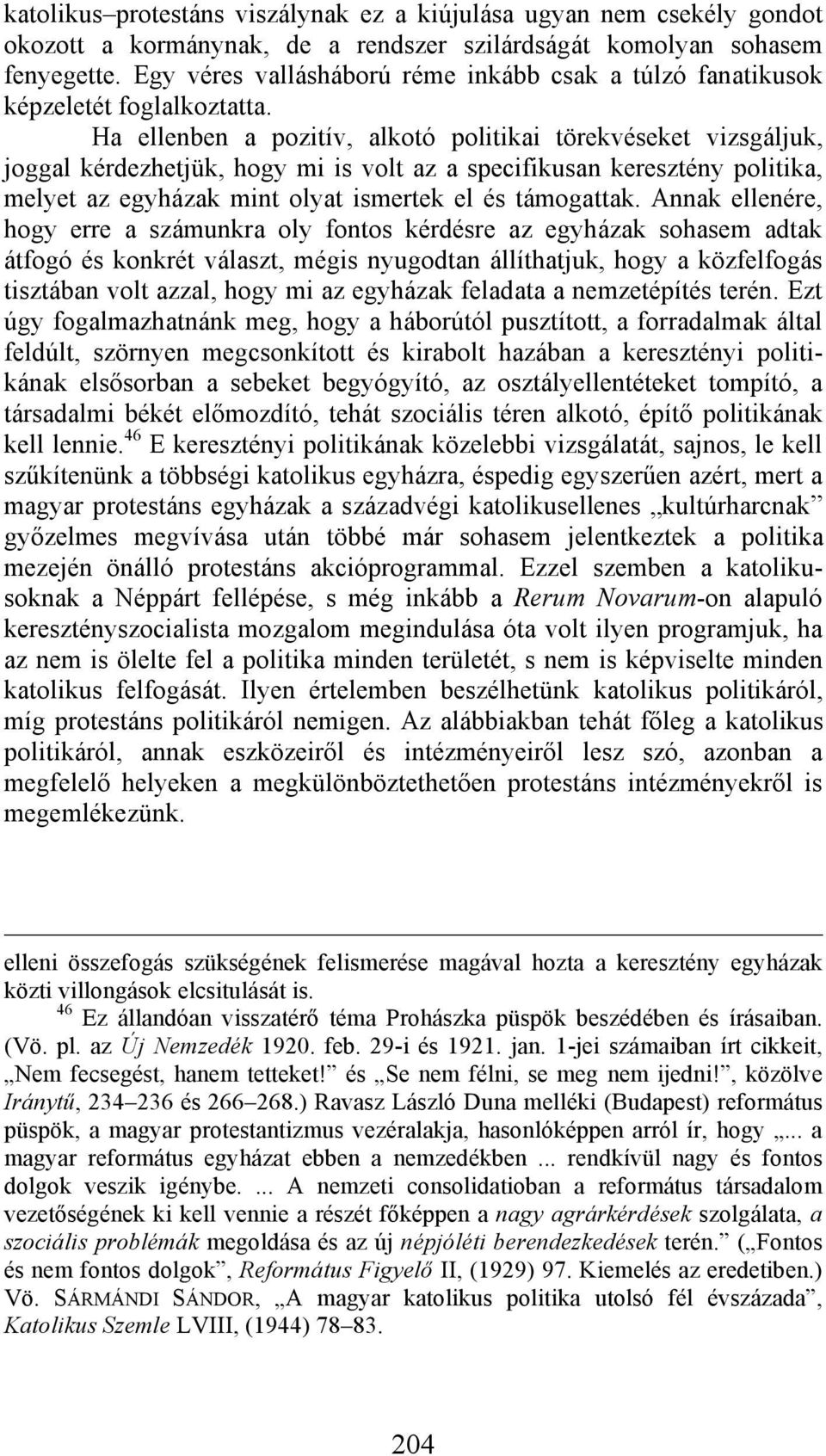 katolikus–protestáns viszálynak ez a kiújulása ugyan nem csekély gondot okozott a kormánynak, de a rendszer szilárdságát komolyan sohasem fenyegette. Egy véres vallásháború réme inkább csak a túlzó fanatikusok képzeletét foglalkoztatta.

Ha ellenben a pozitív, alkotó politikai törekvéseket vizsgáljuk, joggal kérdezhetjük, hogy mi is volt az a specifikusan keresztény politika, melyet az egyházak mint olyat ismertek el és támogattak. Annak ellenére, hogy erre a számunkra oly fontos kérdésre az egyházak sohasem adtak átfogó és konkrét választ, mégis nyugodtan állíthatjuk, hogy a közfelfogás tisztában volt azzal, hogy mi az egyházak feladata a nemzetépítés terén. Ezt úgy fogalmazhatnánk meg, hogy a háborútól pusztított, a forradalmak által feldúlt, szörnyen megcsonkított és kirabolt hazában a keresztényi politikának elsősorban a sebeket begyógyító, az osztályellentéteket tompító, a társadalmi békét előmozdító, tehát szociális téren alkotó, építő politikának kell lennie.$^{46}$ E keresztényi politikának közelebbi vizsgálatát, sajnos, le kell szűkítenünk a többségi katolikus egyházra, éspedig egyszerűen azért, mert a magyar protestáns egyházak a századvégi katolikusellenes „kultúrharcnak” győzelmes megvívása után többé már sohasem jelentkeztek a politika mezején önálló protestáns akcióprogrammal. Ezzel szemben a katolikusoknak a Néppárt fellépése, s még inkább a Rerum Novarum-on alapuló keresztényszocialista mozgalom megindulása óta volt ilyen programjuk, ha az nem is ölelte fel a politika minden területét, s nem is képviselte minden katolikus felfogását. Ilyen értelemben beszélhetünk katolikus politikáról, míg protestáns politikáról nemigen. Az alábbiakban tehát főleg a katolikus politikáról, annak eszközeiről és intézményeiről lesz szó, azonban a megfelelő helyeken a megkülönböztethetően protestáns intézményekről is megemlékezünk.

elleni összefogás szükségének felismerése magával hozta a keresztény egyházak közti villongások elcsitulását is.

$^{46}$ Ez állandóan visszatérő téma Prohászka püspök beszédében és írásaiban. (Vö. pl. az Új Nemzedék 1920. feb. 29-i és 1921. jan. 1-jei számaiban írt cikkeit, „Nem fecsegést, hanem tetteket!” és „Se nem félni, se meg nem ijedni!”, közölve Iránytű, 234–236 és 266–268.) Ravasz László Duna melléki (Budapest) református püspök, a magyar protestantizmus vezéralakja, hasonlóképpen arról ír, hogy „... a magyar református egyházat ebben a nemzedékben ... rendkívül nagy és fontos dolgok veszik igénybe. ... A nemzeti consolidatioban a református társadalom vezetőségének ki kell vennie a részét főképpen a nagy agrárkérdések szolgálata, a szociális problémák megoldása és az új népjóléti berendezkedések terén.” („Fontos és nem fontos dolgok”, Református Figyelő II, (1929) 97. Kiemelés az eredetiben.) Vö. SÁRMÁNDI SÁNDOR, „A magyar katolikus politika utolsó fél évszázada”, Katolikus Szemle LVIII, (1944) 78–83.

204